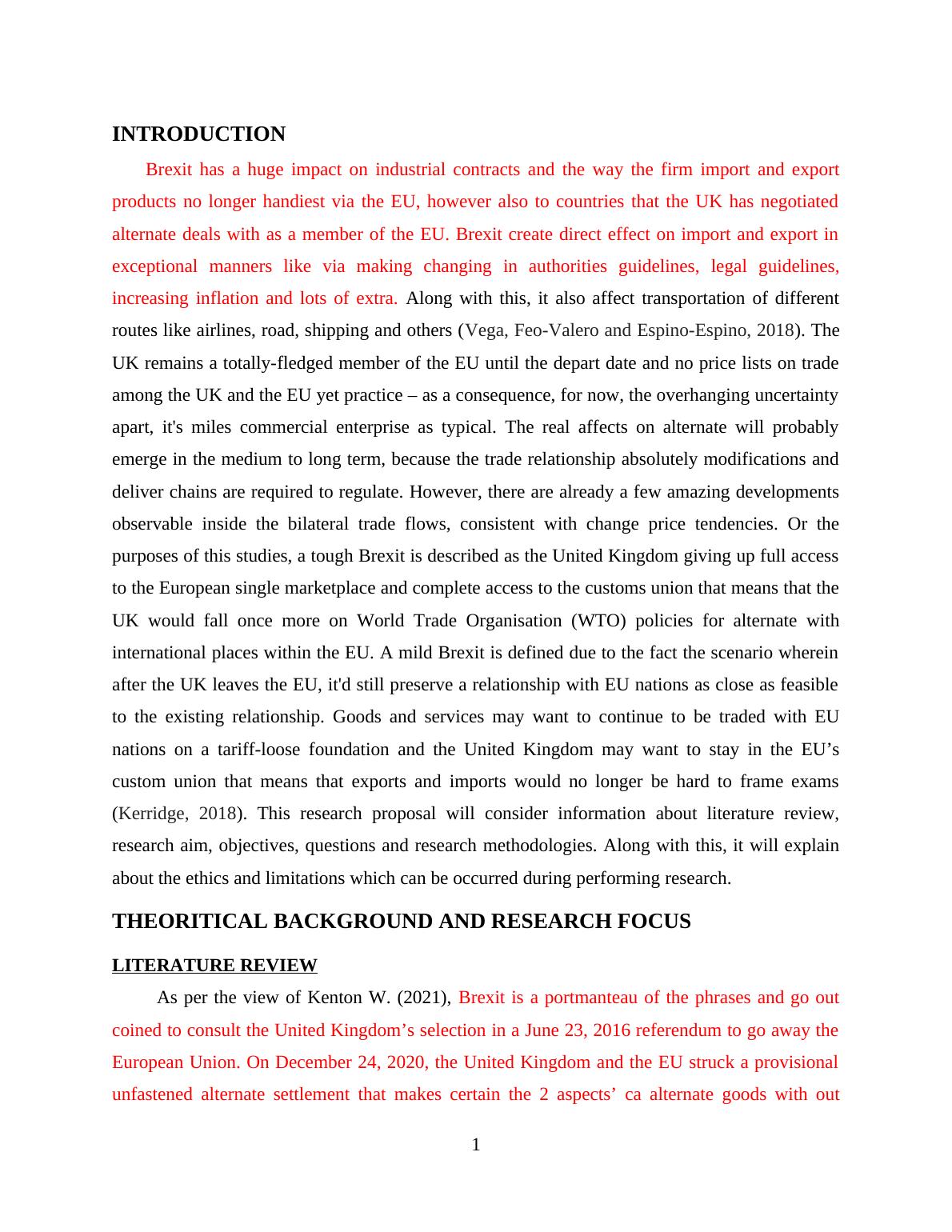 INTRODUCTION

Brexit has a huge impact on industrial contracts and the way the firm import and export products no longer handiest via the EU, however also to countries that the UK has negotiated alternate deals with as a member of the EU. Brexit create direct effect on import and export in exceptional manners like via making changing in authorities guidelines, legal guidelines, increasing inflation and lots of extra. Along with this, it also affect transportation of different routes like airlines, road, shipping and others (Vega, Feo-Valero and Espino-Espino, 2018). The UK remains a totally-fledged member of the EU until the depart date and no price lists on trade among the UK and the EU yet practice – as a consequence, for now, the overhanging uncertainty apart, it's miles commercial enterprise as typical. The real affects on alternate will probably emerge in the medium to long term, because the trade relationship absolutely modifications and deliver chains are required to regulate. However, there are already a few amazing developments observable inside the bilateral trade flows, consistent with change price tendencies. Or the purposes of this studies, a tough Brexit is described as the United Kingdom giving up full access to the European single marketplace and complete access to the customs union that means that the UK would fall once more on World Trade Organisation (WTO) policies for alternate with international places within the EU. A mild Brexit is defined due to the fact the scenario wherein after the UK leaves the EU, it'd still preserve a relationship with EU nations as close as feasible to the existing relationship. Goods and services may want to continue to be traded with EU nations on a tariff-loose foundation and the United Kingdom may want to stay in the EU’s custom union that means that exports and imports would no longer be hard to frame exams (Kerridge, 2018). This research proposal will consider information about literature review, research aim, objectives, questions and research methodologies. Along with this, it will explain about the ethics and limitations which can be occurred during performing research.

THEORITICAL BACKGROUND AND RESEARCH FOCUS

LITERATURE REVIEW

As per the view of Kenton W. (2021), Brexit is a portmanteau of the phrases and go out coined to consult the United Kingdom’s selection in a June 23, 2016 referendum to go away the European Union. On December 24, 2020, the United Kingdom and the EU struck a provisional unfastened alternate settlement that makes certain the 2 aspects’ ca alternate goods with out

1